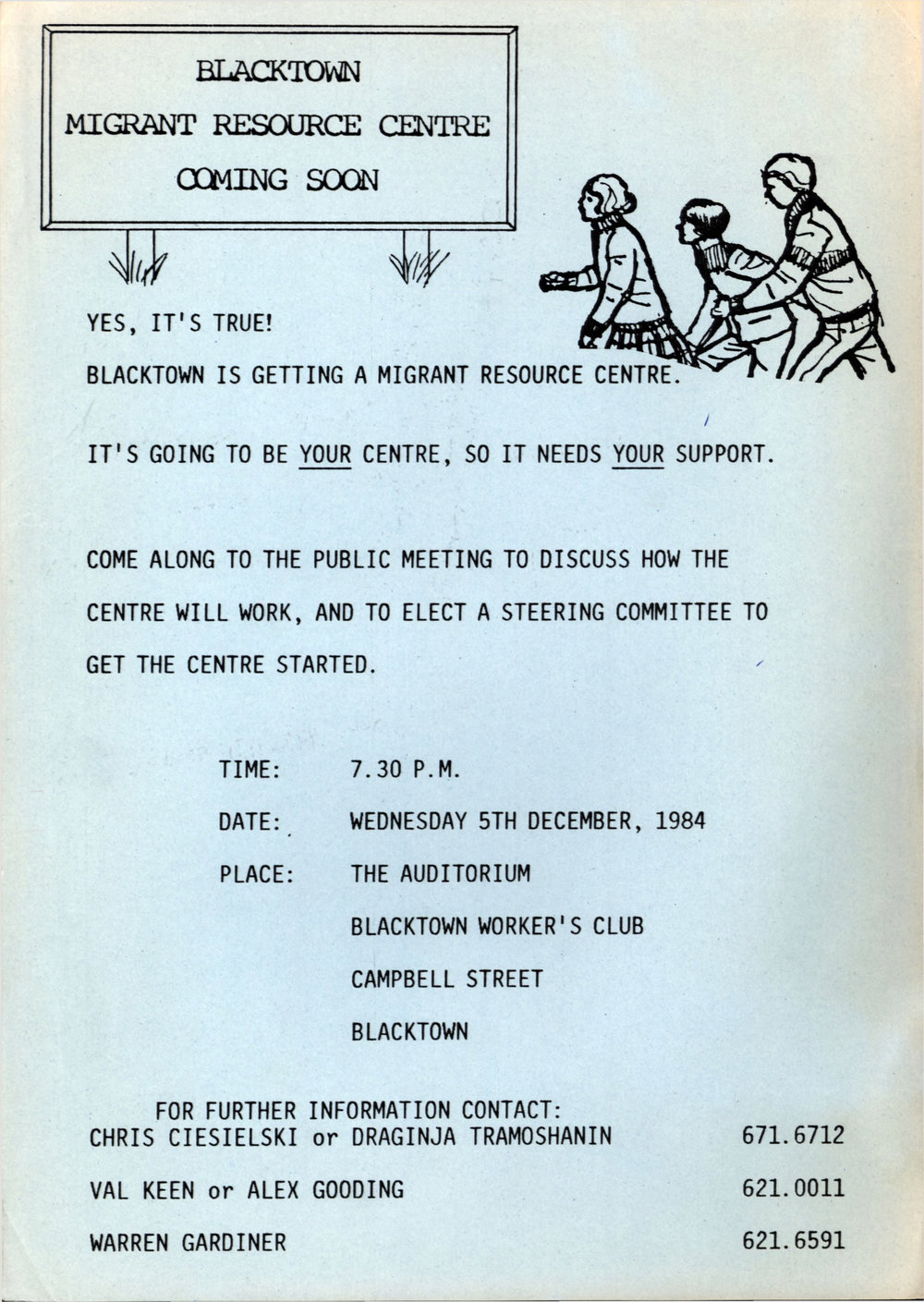 BLACKTOWN
MIGRANT RESOURCE CENTRE
COMING SOON

YES, IT'S TRUE!

BLACKTOWN IS GETTING A MIGRANT RESOURCE CENTRE.

IT'S GOING TO BE YOUR CENTRE, SO IT NEEDS YOUR SUPPORT.

COME ALONG TO THE PUBLIC MEETING TO DISCUSS HOW THE CENTRE WILL WORK, AND TO ELECT A STEERING COMMITTEE TO GET THE CENTRE STARTED.

TIME: 7.30 P.M.

DATE: WEDNESDAY 5TH DECEMBER, 1984

PLACE: THE AUDITORIUM
BLACKTOWN WORKER'S CLUB
CAMPBELL STREET
BLACKTOWN

FOR FURTHER INFORMATION CONTACT:
CHRIS CIESIELSKI or DRAGINJA TRAMOSHANIN 671.6712

VAL KEEN or ALEX GOODING 621.0011

WARREN GARDINER 621.6591